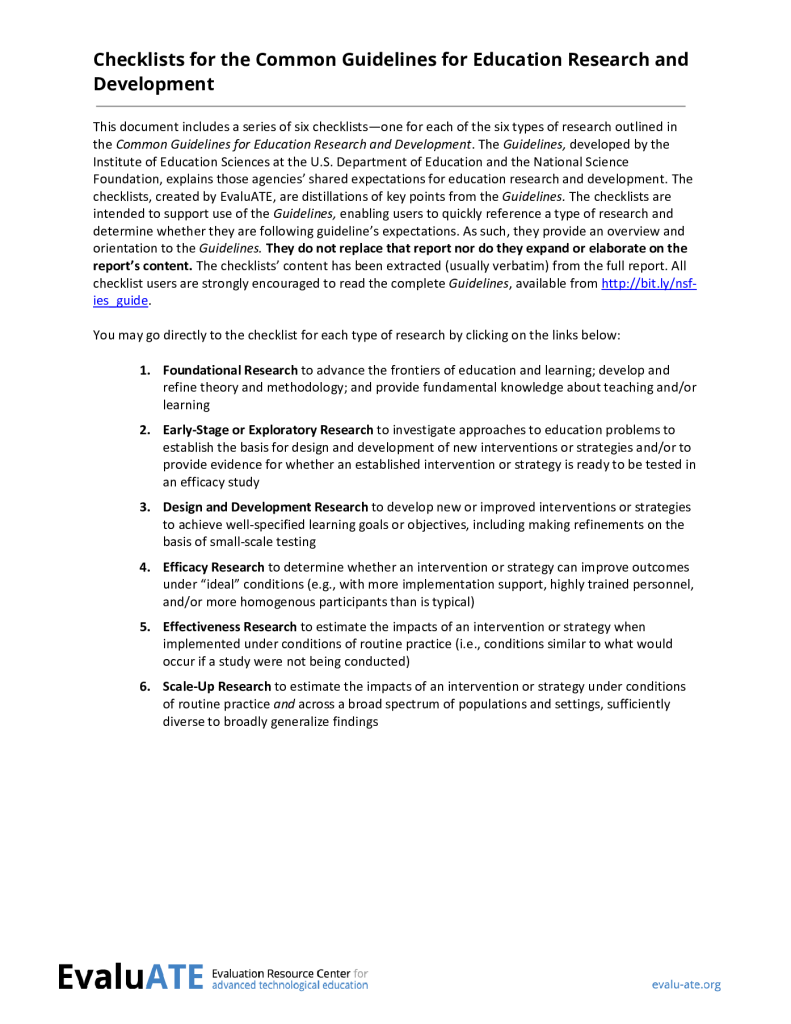 Checklists for the Common Guidelines for Education Research and Development

This document includes a series of six checklists—one for each of the six types of research outlined in the Common Guidelines for Education Research and Development. The Guidelines, developed by the Institute of Education Sciences at the U.S. Department of Education and the National Science Foundation, explains those agencies' shared expectations for education research and development. The checklists, created by EvaluATE, are distillations of key points from the Guidelines. The checklists are intended to support use of the Guidelines, enabling users to quickly reference a type of research and determine whether they are following guideline's expectations. As such, they provide an overview and orientation to the Guidelines. They do not replace that report nor do they expand or elaborate on the report's content. The checklists' content has been extracted (usually verbatim) from the full report. All checklist users are strongly encouraged to read the complete Guidelines, available from http://bit.ly/nsf-ies_guide.

You may go directly to the checklist for each type of research by clicking on the links below:

1. Foundational Research to advance the frontiers of education and learning; develop and refine theory and methodology; and provide fundamental knowledge about teaching and/or learning

2. Early-Stage or Exploratory Research to investigate approaches to education problems to establish the basis for design and development of new interventions or strategies and/or to provide evidence for whether an established intervention or strategy is ready to be tested in an efficacy study

3. Design and Development Research to develop new or improved interventions or strategies to achieve well-specified learning goals or objectives, including making refinements on the basis of small-scale testing

4. Efficacy Research to determine whether an intervention or strategy can improve outcomes under "ideal" conditions (e.g., with more implementation support, highly trained personnel, and/or more homogenous participants than is typical)

5. Effectiveness Research to estimate the impacts of an intervention or strategy when implemented under conditions of routine practice (i.e., conditions similar to what would occur if a study were not being conducted)

6. Scale-Up Research to estimate the impacts of an intervention or strategy under conditions of routine practice and across a broad spectrum of populations and settings, sufficiently diverse to broadly generalize findings

EvaluATE Evaluation Resource Center for advanced technological education

evalu-ate.org